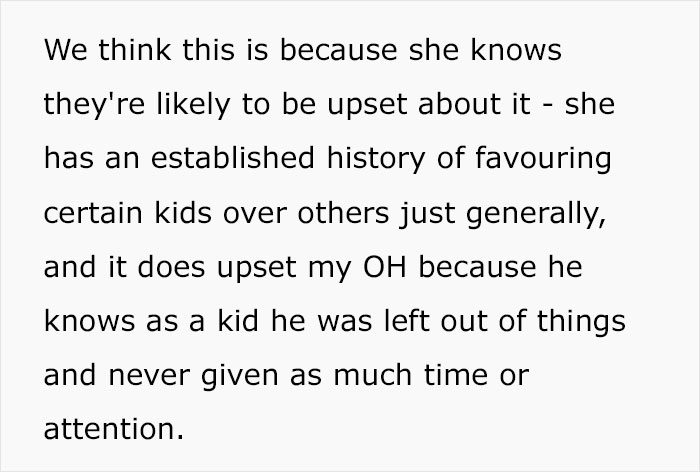 We think this is because she knows they're likely to be upset about it - she has an established history of favouring certain kids over others just generally, and it does upset my OH because he knows as a kid he was left out of things and never given as much time or attention.